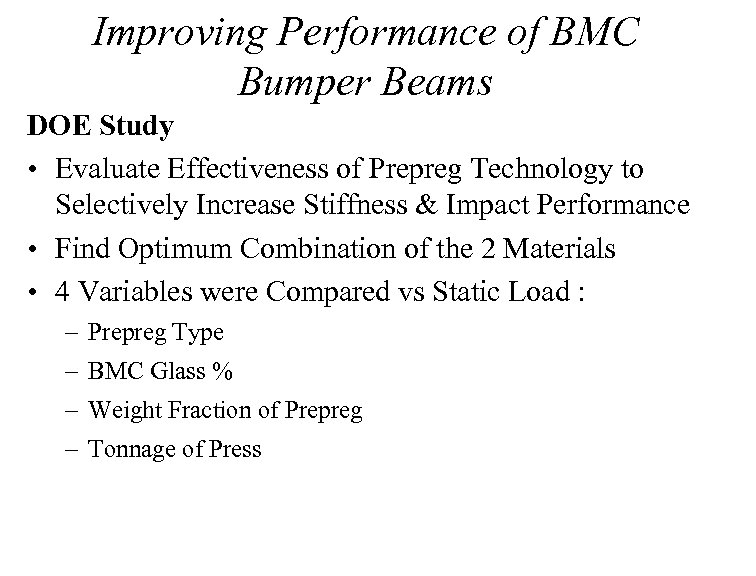 Improving Performance of BMC Bumper Beams

DOE Study

• Evaluate Effectiveness of Prepreg Technology to Selectively Increase Stiffness & Impact Performance

• Find Optimum Combination of the 2 Materials

• 4 Variables were Compared vs Static Load :

– Prepreg Type

– BMC Glass %

– Weight Fraction of Prepreg

– Tonnage of Press